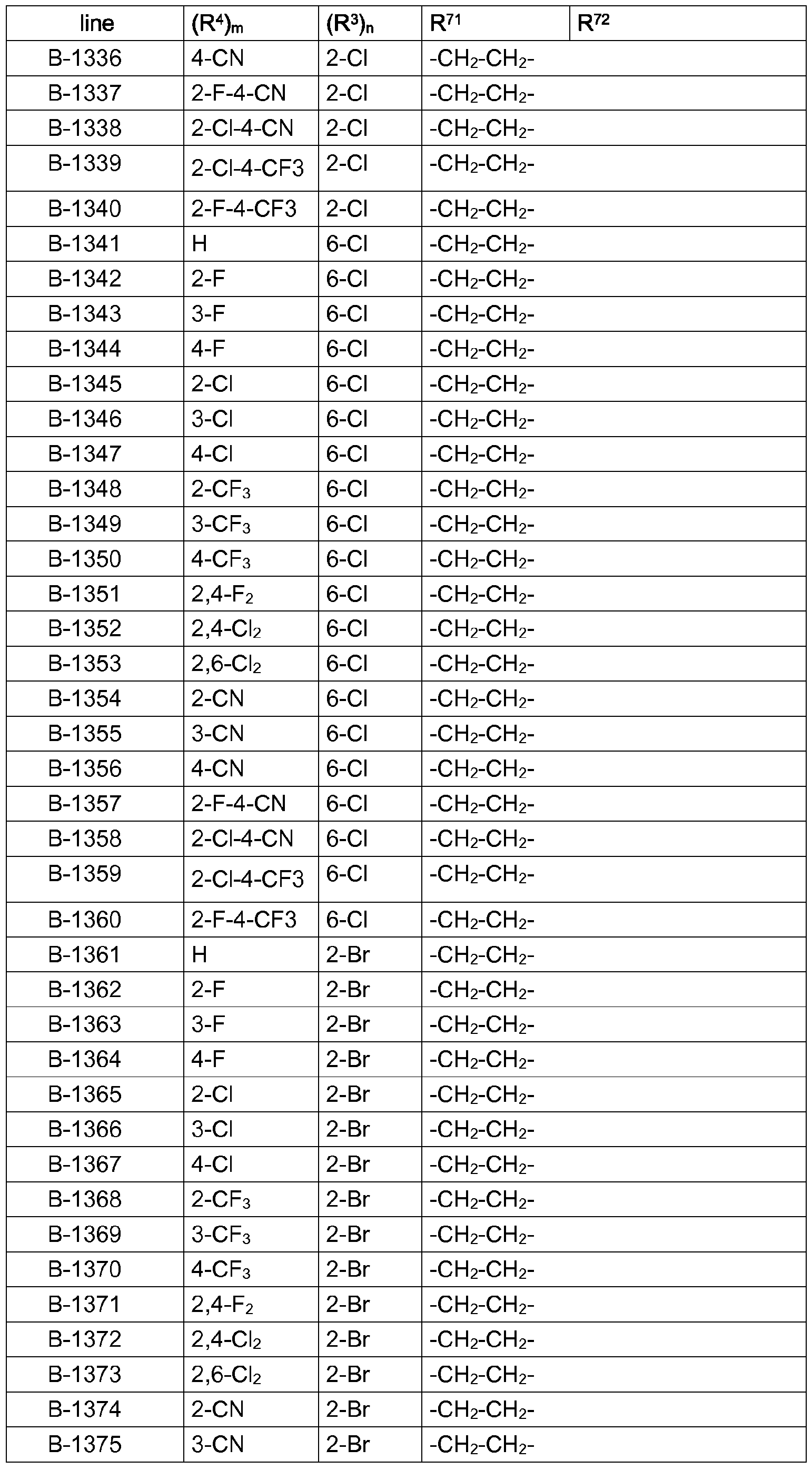 | line | $(R^4)_m$ | $(R^3)_n$ | $R^{71}$ | $R^{72}$ |
|---|---|---|---|---|
| B-1336 | 4-CN | 2-Cl | $-CH_2-CH_2-$ | |
| B-1337 | 2-F-4-CN | 2-Cl | $-CH_2-CH_2-$ | |
| B-1338 | 2-Cl-4-CN | 2-Cl | $-CH_2-CH_2-$ | |
| B-1339 | 2-Cl-4-CF3 | 2-Cl | $-CH_2-CH_2-$ | |
| B-1340 | 2-F-4-CF3 | 2-Cl | $-CH_2-CH_2-$ | |
| B-1341 | H | 6-Cl | $-CH_2-CH_2-$ | |
| B-1342 | 2-F | 6-Cl | $-CH_2-CH_2-$ | |
| B-1343 | 3-F | 6-Cl | $-CH_2-CH_2-$ | |
| B-1344 | 4-F | 6-Cl | $-CH_2-CH_2-$ | |
| B-1345 | 2-Cl | 6-Cl | $-CH_2-CH_2-$ | |
| B-1346 | 3-Cl | 6-Cl | $-CH_2-CH_2-$ | |
| B-1347 | 4-Cl | 6-Cl | $-CH_2-CH_2-$ | |
| B-1348 | $2-CF_3$ | 6-Cl | $-CH_2-CH_2-$ | |
| B-1349 | $3-CF_3$ | 6-Cl | $-CH_2-CH_2-$ | |
| B-1350 | $4-CF_3$ | 6-Cl | $-CH_2-CH_2-$ | |
| B-1351 | $2,4-F_2$ | 6-Cl | $-CH_2-CH_2-$ | |
| B-1352 | $2,4-Cl_2$ | 6-Cl | $-CH_2-CH_2-$ | |
| B-1353 | $2,6-Cl_2$ | 6-Cl | $-CH_2-CH_2-$ | |
| B-1354 | 2-CN | 6-Cl | $-CH_2-CH_2-$ | |
| B-1355 | 3-CN | 6-Cl | $-CH_2-CH_2-$ | |
| B-1356 | 4-CN | 6-Cl | $-CH_2-CH_2-$ | |
| B-1357 | 2-F-4-CN | 6-Cl | $-CH_2-CH_2-$ | |
| B-1358 | 2-Cl-4-CN | 6-Cl | $-CH_2-CH_2-$ | |
| B-1359 | 2-Cl-4-CF3 | 6-Cl | $-CH_2-CH_2-$ | |
| B-1360 | 2-F-4-CF3 | 6-Cl | $-CH_2-CH_2-$ | |
| B-1361 | H | 2-Br | $-CH_2-CH_2-$ | |
| B-1362 | 2-F | 2-Br | $-CH_2-CH_2-$ | |
| B-1363 | 3-F | 2-Br | $-CH_2-CH_2-$ | |
| B-1364 | 4-F | 2-Br | $-CH_2-CH_2-$ | |
| B-1365 | 2-Cl | 2-Br | $-CH_2-CH_2-$ | |
| B-1366 | 3-Cl | 2-Br | $-CH_2-CH_2-$ | |
| B-1367 | 4-Cl | 2-Br | $-CH_2-CH_2-$ | |
| B-1368 | $2-CF_3$ | 2-Br | $-CH_2-CH_2-$ | |
| B-1369 | $3-CF_3$ | 2-Br | $-CH_2-CH_2-$ | |
| B-1370 | $4-CF_3$ | 2-Br | $-CH_2-CH_2-$ | |
| B-1371 | $2,4-F_2$ | 2-Br | $-CH_2-CH_2-$ | |
| B-1372 | $2,4-Cl_2$ | 2-Br | $-CH_2-CH_2-$ | |
| B-1373 | $2,6-Cl_2$ | 2-Br | $-CH_2-CH_2-$ | |
| B-1374 | 2-CN | 2-Br | $-CH_2-CH_2-$ | |
| B-1375 | 3-CN | 2-Br | $-CH_2-CH_2-$ | |